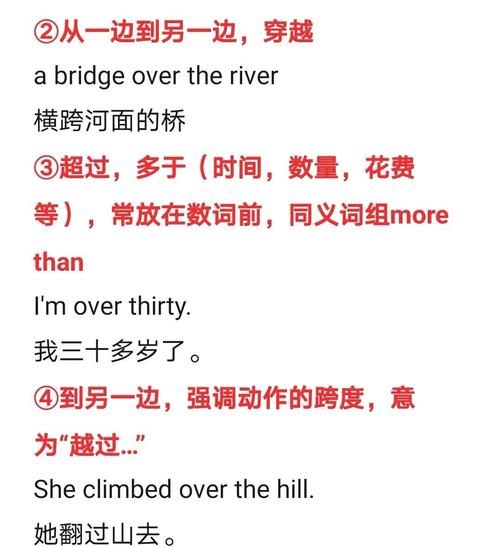 ②从一边到另一边，穿越

a bridge over the river

横跨河面的桥

③超过，多于（时间，数量，花费等），常放在数词前，同义词组more than

I'm over thirty.

我三十多岁了。

④到另一边，强调动作的跨度，意为“越过…”

She climbed over the hill.

她翻过山去。